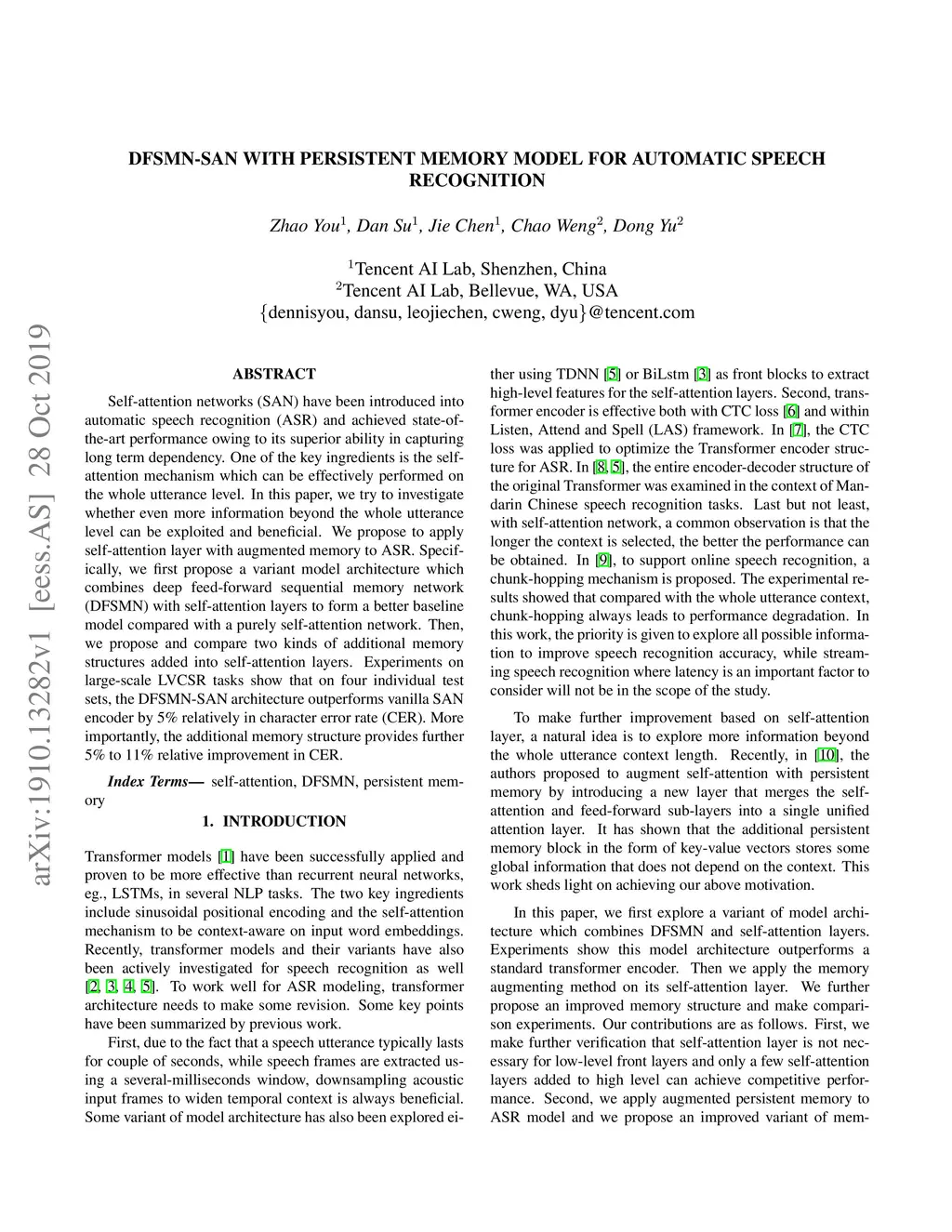 arXiv:1910.13282v1 [eess.AS] 28 Oct 2019

DFSMN-SAN WITH PERSISTENT MEMORY MODEL FOR AUTOMATIC SPEECH RECOGNITION

Zhao You$^1$, Dan Su$^1$, Jie Chen$^1$, Chao Weng$^2$, Dong Yu$^2$

$^1$Tencent AI Lab, Shenzhen, China
$^2$Tencent AI Lab, Bellevue, WA, USA
{dennisyou, dansu, leojiechen, cweng, dyu}@tencent.com

ABSTRACT

Self-attention networks (SAN) have been introduced into automatic speech recognition (ASR) and achieved state-of-the-art performance owing to its superior ability in capturing long term dependency. One of the key ingredients is the self-attention mechanism which can be effectively performed on the whole utterance level. In this paper, we try to investigate whether even more information beyond the whole utterance level can be exploited and beneficial. We propose to apply self-attention layer with augmented memory to ASR. Specifically, we first propose a variant model architecture which combines deep feed-forward sequential memory network (DFSMN) with self-attention layers to form a better baseline model compared with a purely self-attention network. Then, we propose and compare two kinds of additional memory structures added into self-attention layers. Experiments on large-scale LVCSR tasks show that on four individual test sets, the DFSMN-SAN architecture outperforms vanilla SAN encoder by 5% relatively in character error rate (CER). More importantly, the additional memory structure provides further 5% to 11% relative improvement in CER.

Index Terms— self-attention, DFSMN, persistent memory

1. INTRODUCTION

Transformer models [1] have been successfully applied and proven to be more effective than recurrent neural networks, eg., LSTMs, in several NLP tasks. The two key ingredients include sinusoidal positional encoding and the self-attention mechanism to be context-aware on input word embeddings. Recently, transformer models and their variants have also been actively investigated for speech recognition as well [2, 3, 4, 5]. To work well for ASR modeling, transformer architecture needs to make some revision. Some key points have been summarized by previous work.

First, due to the fact that a speech utterance typically lasts for couple of seconds, while speech frames are extracted using a several-milliseconds window, downsampling acoustic input frames to widen temporal context is always beneficial. Some variant of model architecture has also been explored either using TDNN [5] or BiLstm [3] as front blocks to extract high-level features for the self-attention layers. Second, transformer encoder is effective both with CTC loss [6] and within Listen, Attend and Spell (LAS) framework. In [7], the CTC loss was applied to optimize the Transformer encoder structure for ASR. In [8, 5], the entire encoder-decoder structure of the original Transformer was examined in the context of Mandarin Chinese speech recognition tasks. Last but not least, with self-attention network, a common observation is that the longer the context is selected, the better the performance can be obtained. In [9], to support online speech recognition, a chunk-hopping mechanism is proposed. The experimental results showed that compared with the whole utterance context, chunk-hopping always leads to performance degradation. In this work, the priority is given to explore all possible information to improve speech recognition accuracy, while streaming speech recognition where latency is an important factor to consider will not be in the scope of the study.

To make further improvement based on self-attention layer, a natural idea is to explore more information beyond the whole utterance context length. Recently, in [10], the authors proposed to augment self-attention with persistent memory by introducing a new layer that merges the self-attention and feed-forward sub-layers into a single unified attention layer. It has shown that the additional persistent memory block in the form of key-value vectors stores some global information that does not depend on the context. This work sheds light on achieving our above motivation.

In this paper, we first explore a variant of model architecture which combines DFSMN and self-attention layers. Experiments show this model architecture outperforms a standard transformer encoder. Then we apply the memory augmenting method on its self-attention layer. We further propose an improved memory structure and make comparison experiments. Our contributions are as follows. First, we make further verification that self-attention layer is not necessary for low-level front layers and only a few self-attention layers added to high level can achieve competitive performance. Second, we apply augmented persistent memory to ASR model and we propose an improved variant of mem-